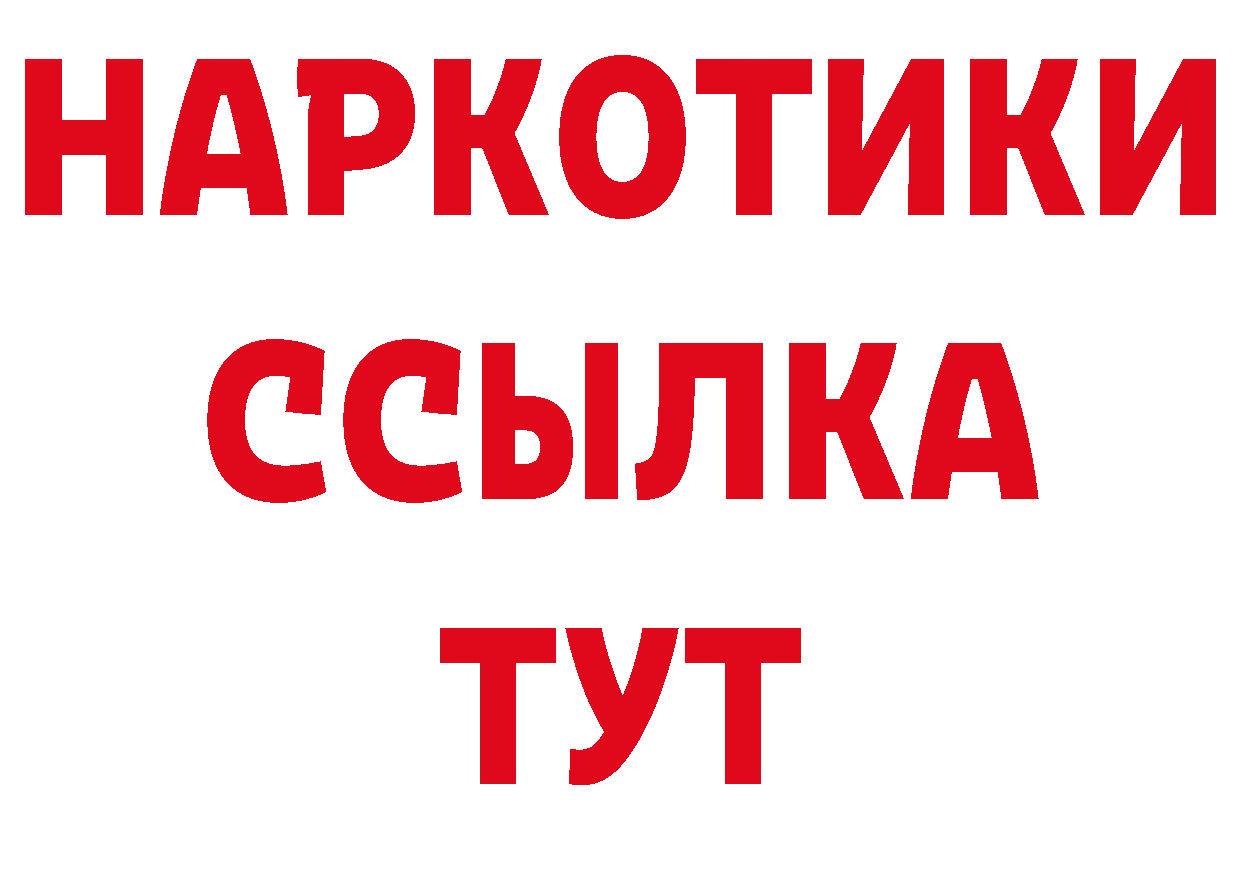 НАРКОТИКИ
ССЫЛКА
ТУТ